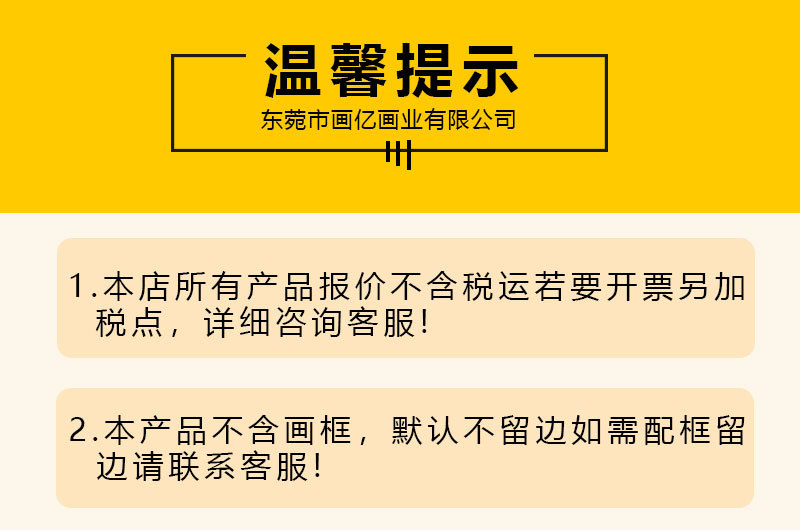 温馨提示
东莞市画亿画业有限公司

1.本店所有产品报价不含税运若要开票另加税点，详细咨询客服!

2.本产品不含画框，默认不留边如需配框留边请联系客服!